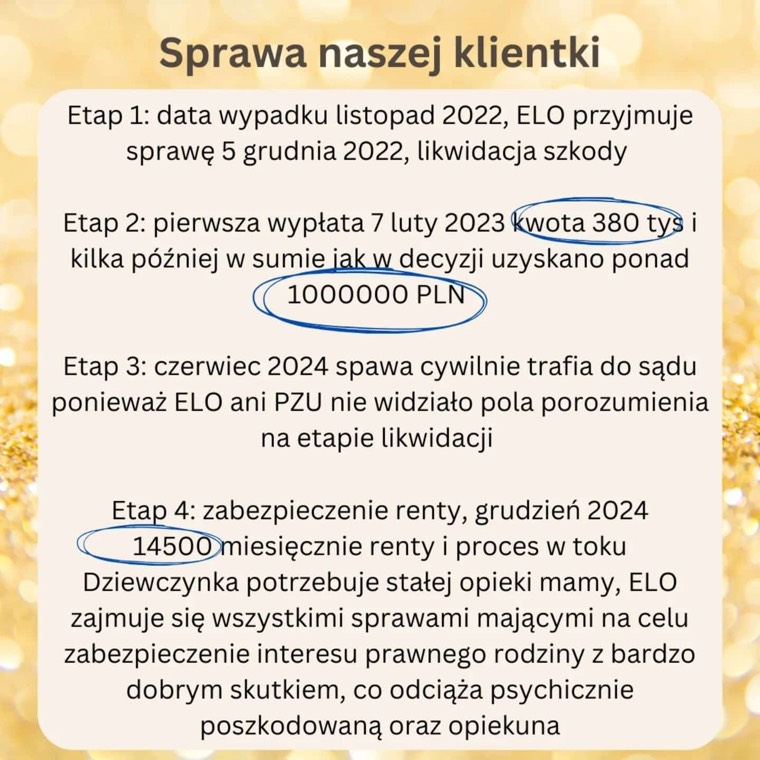 Sprawa naszej klientki

Etap 1: data wypadku listopad 2022, ELO przyjmuje sprawę 5 grudnia 2022, likwidacja szkody

Etap 2: pierwsza wypłata 7 luty 2023 kwota 380 tys i kilka później w sumie jak w decyzji uzyskano ponad 1000000 PLN

Etap 3: czerwiec 2024 spawa cywilnie trafia do sądu ponieważ ELO ani PZU nie widziało pola porozumienia na etapie likwidacji

Etap 4: zabezpieczenie renty, grudzień 2024 14500 miesięcznie renty i proces w toku Dziewczynka potrzebuje stałej opieki mamy, ELO zajmuje się wszystkimi sprawami mającymi na celu zabezpieczenie interesu prawnego rodziny z bardzo dobrym skutkiem, co odciąża psychicznie poszkodowaną oraz opiekuna